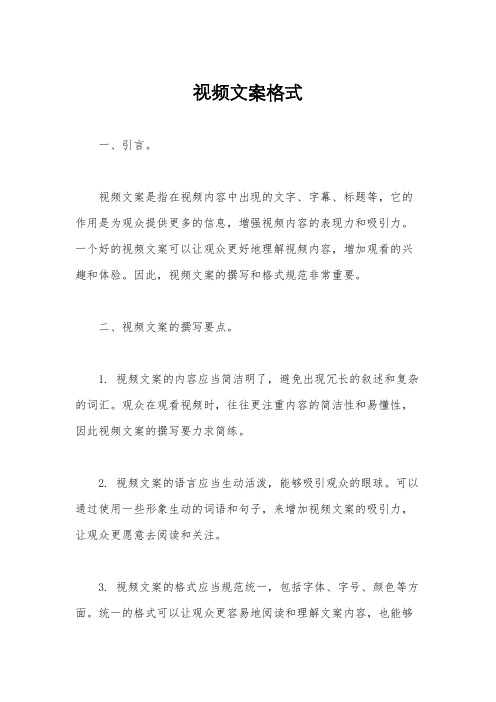 视频文案格式

一、引言。

视频文案是指在视频内容中出现的文字、字幕、标题等，它的作用是为观众提供更多的信息，增强视频内容的表现力和吸引力。一个好的视频文案可以让观众更好地理解视频内容，增加观看的兴趣和体验。因此，视频文案的撰写和格式规范非常重要。

二、视频文案的撰写要点。

1. 视频文案的内容应当简洁明了，避免出现冗长的叙述和复杂的词汇。观众在观看视频时，往往更注重内容的简洁性和易懂性，因此视频文案的撰写要力求简练。

2. 视频文案的语言应当生动活泼，能够吸引观众的眼球。可以通过使用一些形象生动的词语和句子，来增加视频文案的吸引力，让观众更愿意去阅读和关注。

3. 视频文案的格式应当规范统一，包括字体、字号、颜色等方面。统一的格式可以让观众更容易地阅读和理解文案内容，也能够